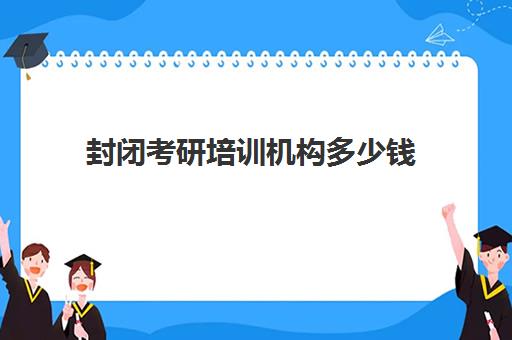 封闭考研培训机构多少钱